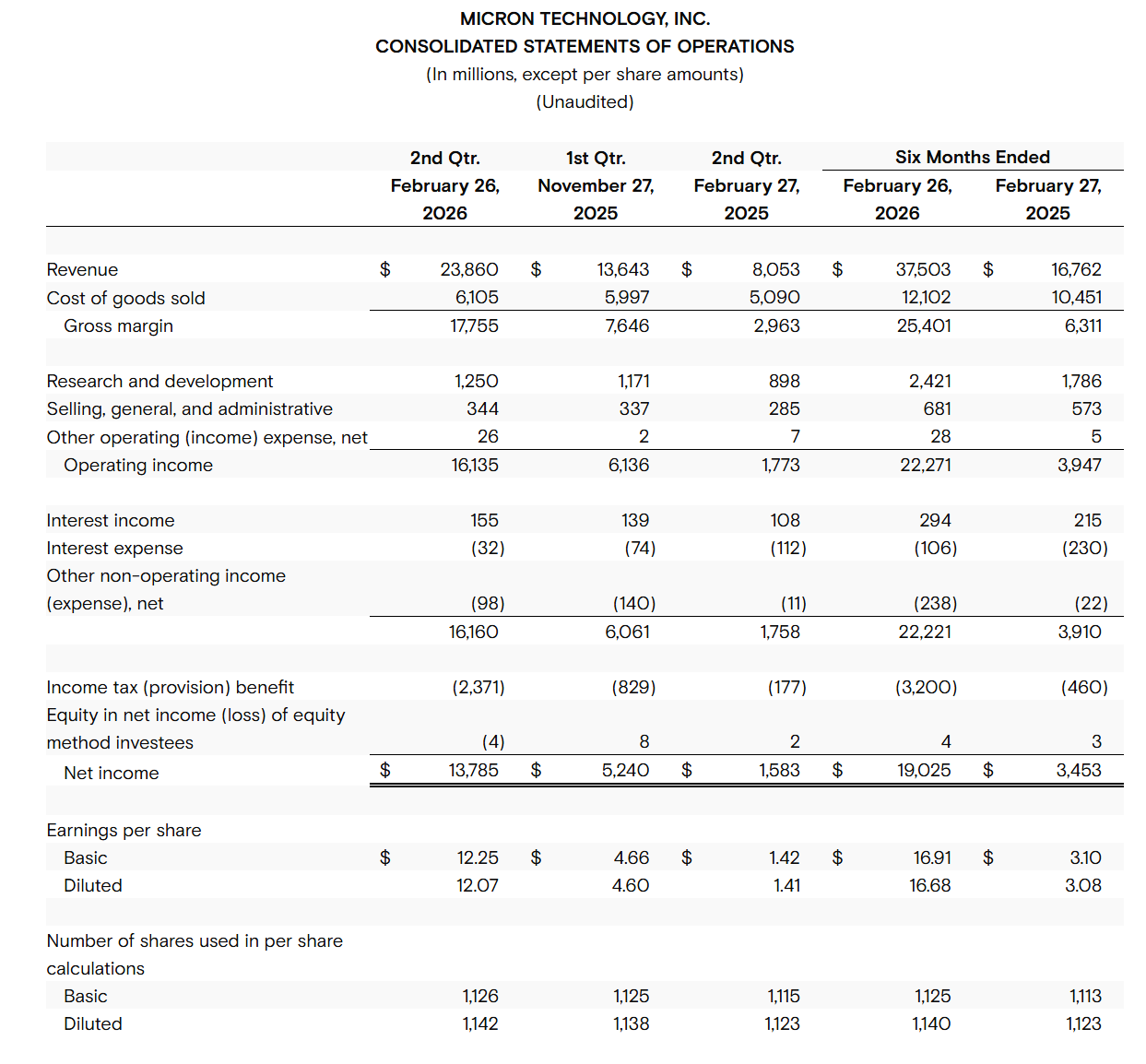 MICRON TECHNOLOGY, INC.
CONSOLIDATED STATEMENTS OF OPERATIONS
(In millions, except per share amounts)
(Unaudited)

| | 2nd Qtr. February 26, 2026 | 1st Qtr. November 27, 2025 | 2nd Qtr. February 27, 2025 | Six Months Ended February 26, 2026 | Six Months Ended February 27, 2025 |
|---|---|---|---|---|---|
| Revenue | $ 23,860 | $ 13,643 | $ 8,053 | $ 37,503 | $ 16,762 |
| Cost of goods sold | 6,105 | 5,997 | 5,090 | 12,102 | 10,451 |
| Gross margin | 17,755 | 7,646 | 2,963 | 25,401 | 6,311 |
| Research and development | 1,250 | 1,171 | 898 | 2,421 | 1,786 |
| Selling, general, and administrative | 344 | 337 | 285 | 681 | 573 |
| Other operating (income) expense, net | 26 | 2 | 7 | 28 | 5 |
| Operating income | 16,135 | 6,136 | 1,773 | 22,271 | 3,947 |
| Interest income | 155 | 139 | 108 | 294 | 215 |
| Interest expense | (32) | (74) | (112) | (106) | (230) |
| Other non-operating income (expense), net | (98) | (140) | (11) | (238) | (22) |
| | 16,160 | 6,061 | 1,758 | 22,221 | 3,910 |
| Income tax (provision) benefit | (2,371) | (829) | (177) | (3,200) | (460) |
| Equity in net income (loss) of equity method investees | (4) | 8 | 2 | 4 | 3 |
| Net income | $ 13,785 | $ 5,240 | $ 1,583 | $ 19,025 | $ 3,453 |
| Earnings per share | | | | | |
| Basic | $ 12.25 | $ 4.66 | $ 1.42 | $ 16.91 | $ 3.10 |
| Diluted | 12.07 | 4.60 | 1.41 | 16.68 | 3.08 |
| Number of shares used in per share calculations | | | | | |
| Basic | 1,126 | 1,125 | 1,115 | 1,125 | 1,113 |
| Diluted | 1,142 | 1,138 | 1,123 | 1,140 | 1,123 |